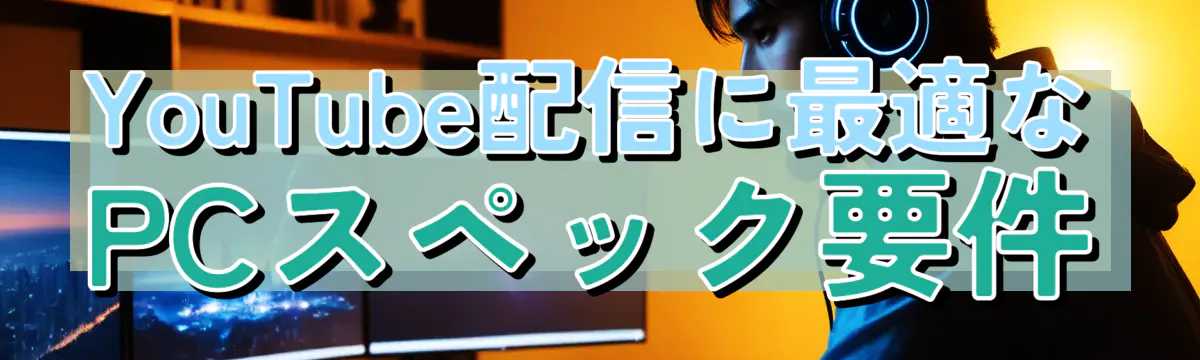 YouTube配信に最適な
PCスペック要件